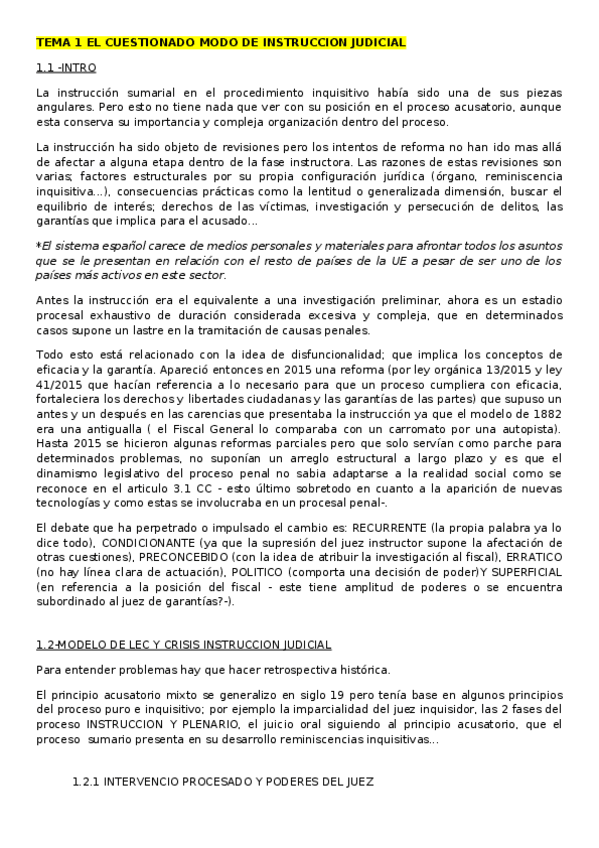 TEMA 1 EL CUESTIONADO MODO DE INSTRUCCION JUDICIAL

1.1 -INTRO

La instrucción sumarial en el procedimiento inquisitivo había sido una de sus piezas angulares. Pero esto no tiene nada que ver con su posición en el proceso acusatorio, aunque esta conserva su importancia y compleja organización dentro del proceso.

La instrucción ha sido objeto de revisiones pero los intentos de reforma no han ido mas allá de afectar a alguna etapa dentro de la fase instructora. Las razones de estas revisiones son varias; factores estructurales por su propia configuración jurídica (órgano, reminiscencia inquisitiva...), consecuencias prácticas como la lentitud o generalizada dimensión, buscar el equilibrio de interés; derechos de las víctimas, investigación y persecución de delitos, las garantías que implica para el acusado...

*El sistema español carece de medios personales y materiales para afrontar todos los asuntos que se le presentan en relación con el resto de países de la UE a pesar de ser uno de los países más activos en este sector.

Antes la instrucción era el equivalente a una investigación preliminar, ahora es un estadio procesal exhaustivo de duración considerada excesiva y compleja, que en determinados casos supone un lastre en la tramitación de causas penales.

Todo esto está relacionado con la idea de disfuncionalidad; que implica los conceptos de eficacia y la garantía. Apareció entonces en 2015 una reforma (por ley orgánica 13/2015 y ley 41/2015 que hacían referencia a lo necesario para que un proceso cumpliera con eficacia, fortaleciera los derechos y libertades ciudadanas y las garantías de las partes) que supuso un antes y un después en las carencias que presentaba la instrucción ya que el modelo de 1882 era una antigualla ( el Fiscal General lo comparaba con un carromato por una autopista). Hasta 2015 se hicieron algunas reformas parciales pero que solo servían como parche para determinados problemas, no suponían un arreglo estructural a largo plazo y es que el dinamismo legislativo del proceso penal no sabia adaptarse a la realidad social como se reconoce en el articulo 3.1 CC - esto último sobretodo en cuanto a la aparición de nuevas tecnologías y como estas se involucraba en un procesal penal-.

El debate que ha perpetrado o impulsado el cambio es: RECURRENTE (la propia palabra ya lo dice todo), CONDICIONANTE (ya que la supresión del juez instructor supone la afectación de otras cuestiones), PRECONCEBIDO (con la idea de atribuir la investigación al fiscal), ERRATICO (no hay línea clara de actuación), POLITICO (comporta una decisión de poder)Y SUPERFICIAL (en referencia a la posición del fiscal - este tiene amplitud de poderes o se encuentra subordinado al juez de garantías?-).

1.2-MODELO DE LEC Y CRISIS INSTRUCCION JUDICIAL

Para entender problemas hay que hacer retrospectiva histórica.

El principio acusatorio mixto se generalizo en siglo 19 pero tenía base en algunos principios del proceso puro e inquisitivo; por ejemplo la imparcialidad del juez inquisidor, las 2 fases del proceso INSTRUCCION Y PLENARIO, el juicio oral siguiendo al principio acusatorio, que el proceso sumario presenta en su desarrollo reminiscencias inquisitivas...

1.2.1 INTERVENCIO PROCESADO Y PODERES DEL JUEZ